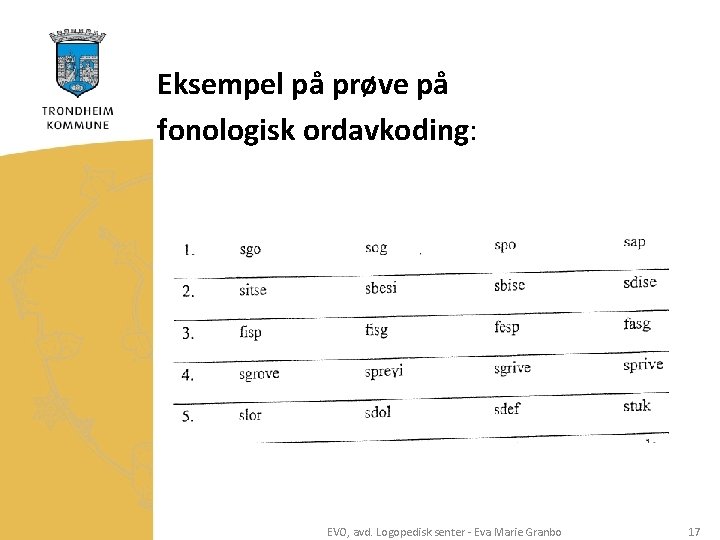 TRONDHEIM KOMMUNE

Eksempel på prøve på fonologisk ordavkoding:

| 1. | sgo | sog | spo | sap |
|---|---|---|---|---|
| 2. | sitse | sbesi | sbise | sdise |
| 3. | fisp | fisg | fesp | fasg |
| 4. | sgrove | sprevi | sgrive | sprive |
| 5. | slor | sdol | sdef | stuk |

EVO, avd. Logopedisk senter - Eva Marie Granbo

17